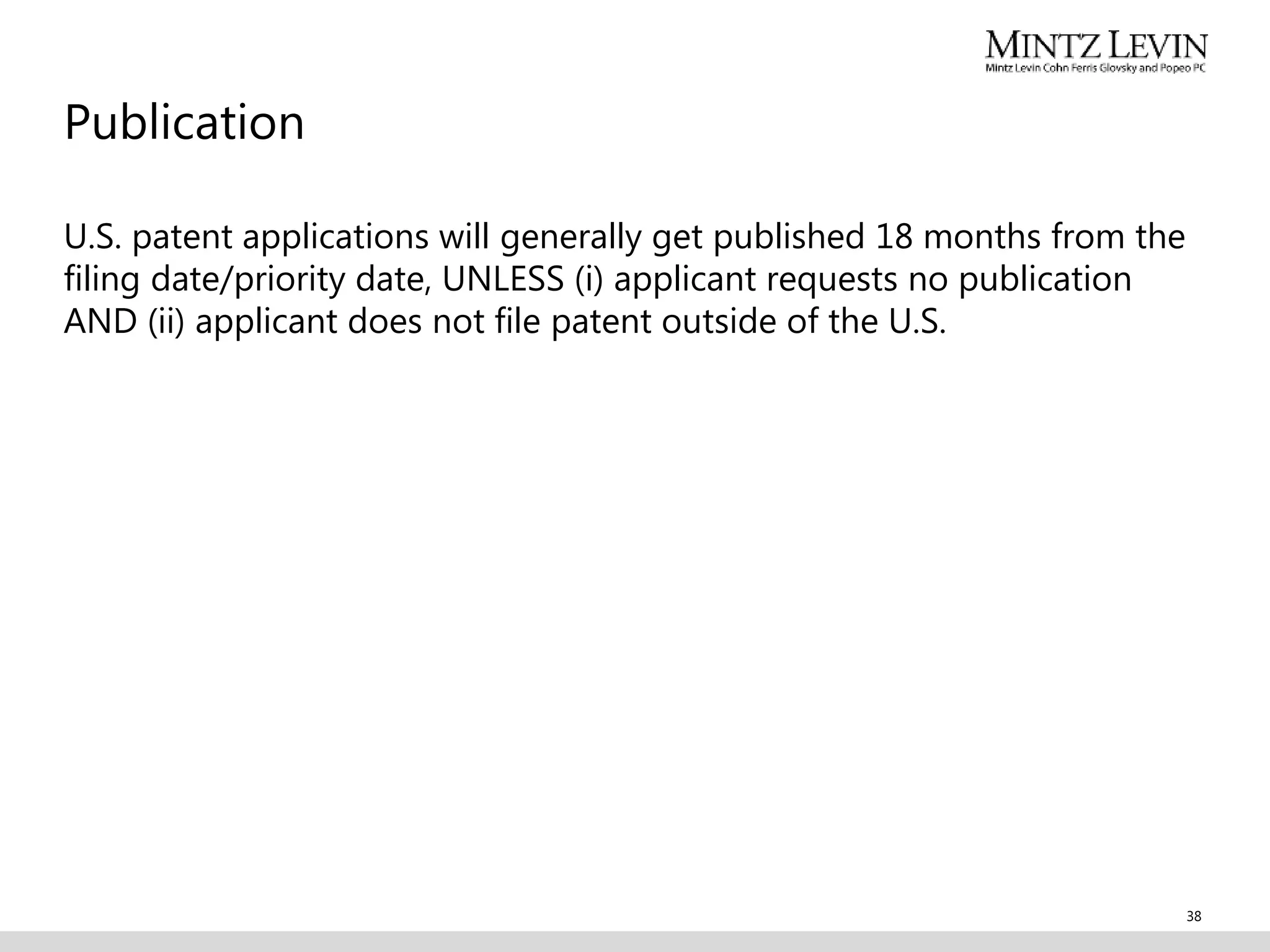 MINTZ LEVIN
Mintz Levin Cohn Ferris Glovsky and Popeo PC

Publication

U.S. patent applications will generally get published 18 months from the filing date/priority date, UNLESS (i) applicant requests no publication AND (ii) applicant does not file patent outside of the U.S.

38